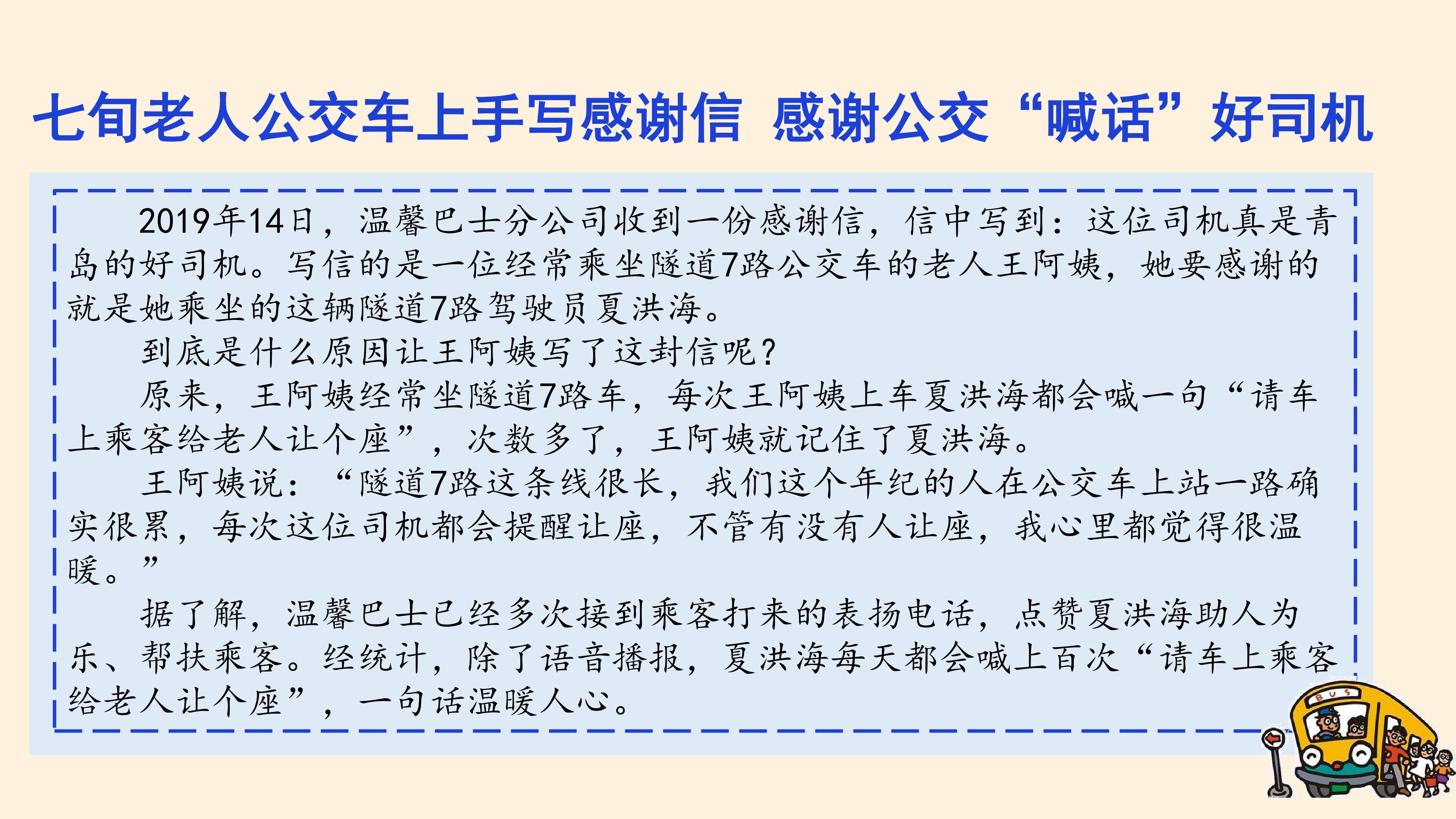 七旬老人公交车上手写感谢信 感谢公交“喊话”好司机

2019年14日，温馨巴士分公司收到一份感谢信，信中写到：这位司机真是青岛的好司机。写信的是一位经常乘坐隧道7路公交车的老人王阿姨，她要感谢的就是她乘坐的这辆隧道7路驾驶员夏洪海。

到底是什么原因让王阿姨写了这封信呢？

原来，王阿姨经常坐隧道7路车，每次王阿姨上车夏洪海都会喊一句“请车上乘客给老人让个座”，次数多了，王阿姨就记住了夏洪海。

王阿姨说：“隧道7路这条线很长，我们这个年纪的人在公交车上站一路确实很累，每次这位司机都会提醒让座，不管有没有人让座，我心里都觉得很温暖。”

据了解，温馨巴士已经多次接到乘客打来的表扬电话，点赞夏洪海助人为乐、帮扶乘客。经统计，除了语音播报，夏洪海每天都会喊上百次“请车上乘客给老人让个座”，一句话温暖人心。

BUS